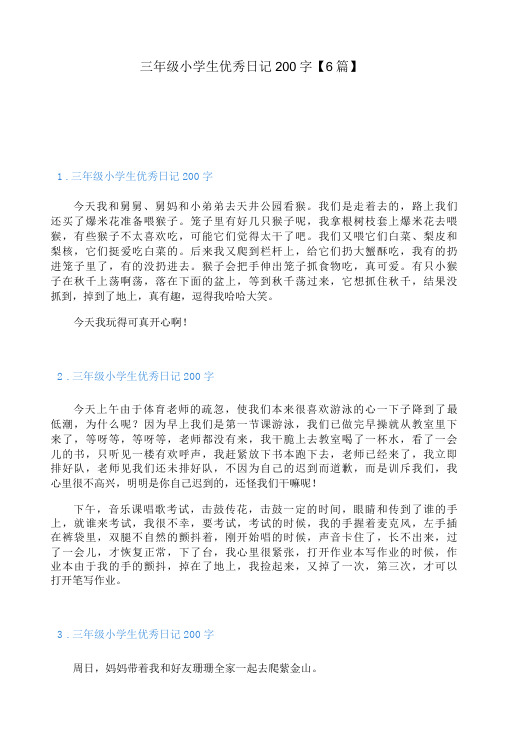 三年级小学生优秀日记200字【6篇】

1．三年级小学生优秀日记200字

今天我和舅舅、舅妈和小弟弟去天井公园看猴。我们是走着去的，路上我们还买了爆米花准备喂猴子。笼子里有好几只猴子呢，我拿根树枝套上爆米花去喂猴，有些猴子不太喜欢吃，可能它们觉得太干了吧。我们又喂它们白菜、梨皮和梨核，它们挺爱吃白菜的。后来我又爬到栏杆上，给它们扔大蟹酥吃，我有的扔进笼子里了，有的没扔进去。猴子会把手伸出笼子抓食物吃，真可爱。有只小猴子在秋千上荡啊荡，落在下面的盆上，等到秋千荡过来，它想抓住秋千，结果没抓到，掉到了地上，真有趣，逗得我哈哈大笑。

今天我玩得可真开心啊！

2．三年级小学生优秀日记200字

今天上午由于体育老师的疏忽，使我们本来很喜欢游泳的心一下子降到了最低潮，为什么呢？因为早上我们是第一节课游泳，我们已做完早操就从教室里下来了，等呀等，等呀等，老师都没有来，我干脆上去教室喝了一杯水，看了一会儿的书，只听见一楼有欢呼声，我赶紧放下书本跑下去，老师已经来了，我立即排好队，老师见我们还未排好队，不因为自己的迟到而道歉，而是训斥我们，我心里很不高兴，明明是你自己迟到的，还怪我们干嘛呢！

下午，音乐课唱歌考试，击鼓传花，击鼓一定的时间，眼睛和传到了谁的手上，就谁来考试，我很不幸，要考试，考试的时候，我的手握着麦克风，左手插在裤袋里，双腿不自然的颤抖着，刚开始唱的时候，声音卡住了，长不出来，过了一会儿，才恢复正常，下了台，我心里很紧张，打开作业本写作业的时候，作业本由于我的手的颤抖，掉在了地上，我捡起来，又掉了一次，第三次，才可以打开笔写作业。

3．三年级小学生优秀日记200字

周日，妈妈带着我和好友珊珊全家一起去爬紫金山。